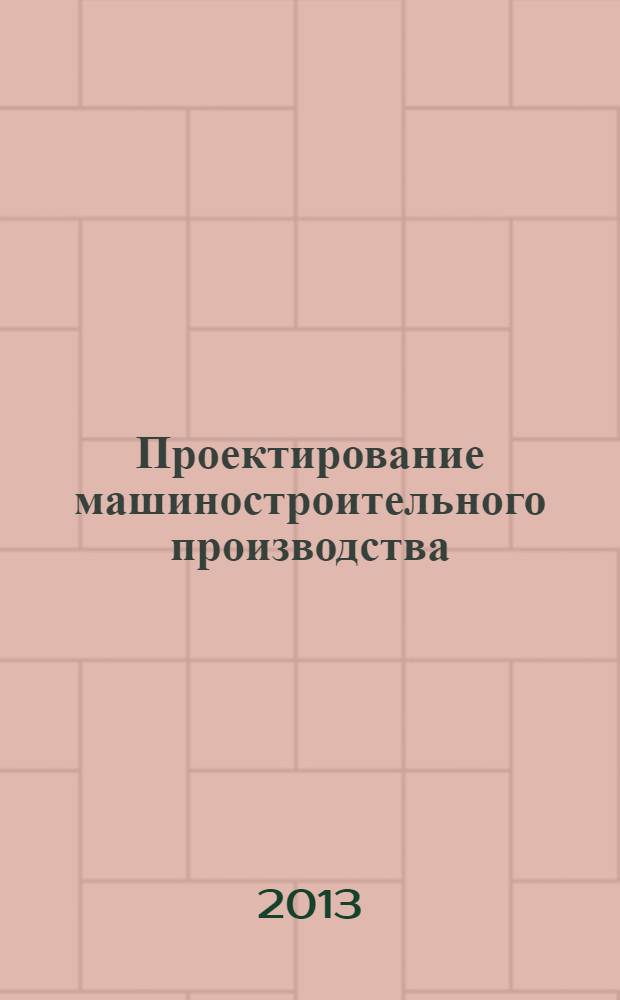 Проектирование машиностроительного производства

2013